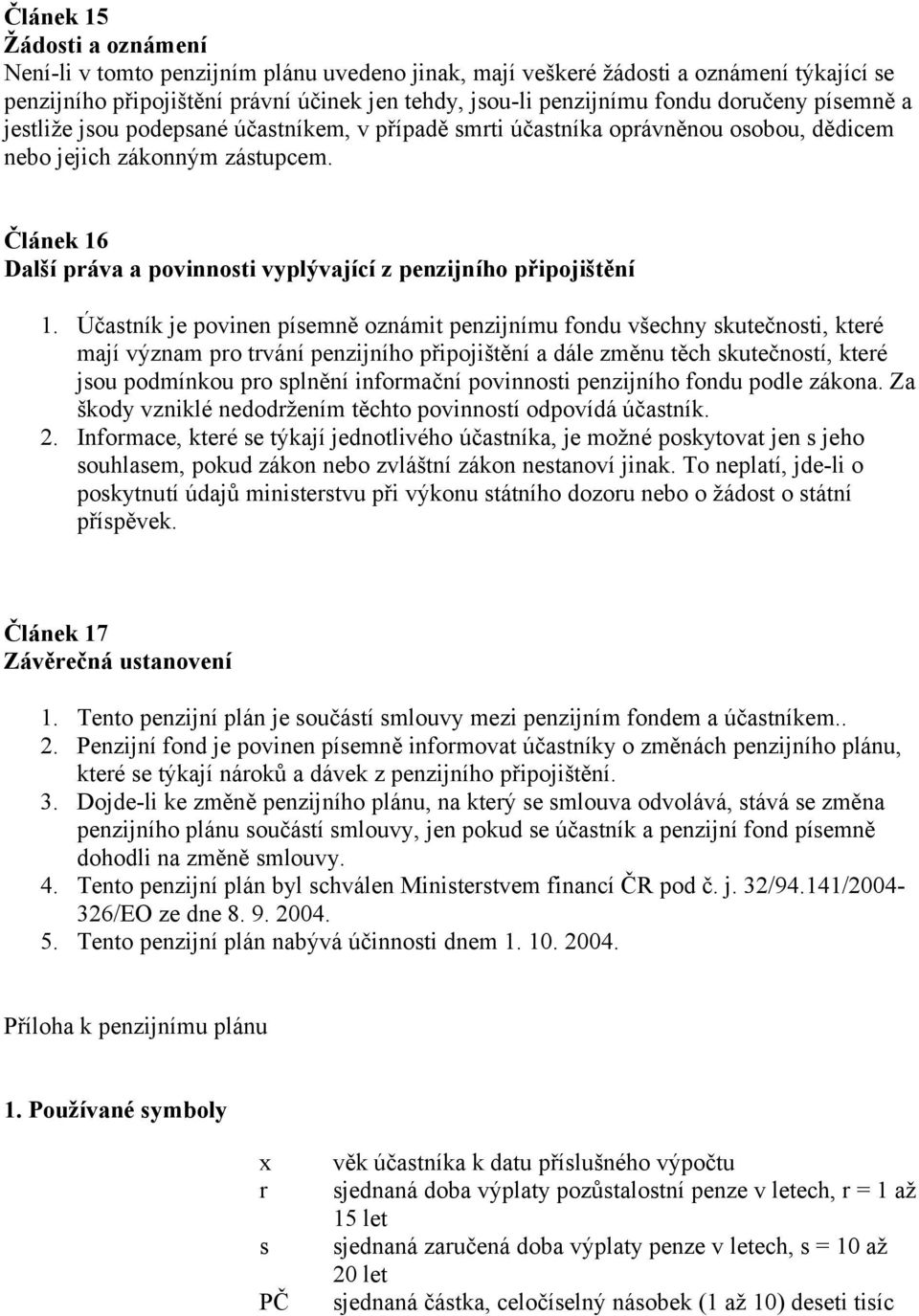 Článek 15
Žádosti a oznámení
Není-li v tomto penzijním plánu uvedeno jinak, mají veškeré žádosti a oznámení týkající se penzijního připojištění právní účinek jen tehdy, jsou-li penzijnímu fondu doručeny písemně a jestliže jsou podepsané účastníkem, v případě smrti účastníka oprávněnou osobou, dědicem nebo jejich zákonným zástupcem.

Článek 16
Další práva a povinnosti vyplývající z penzijního připojištění

1. Účastník je povinen písemně oznámit penzijnímu fondu všechny skutečnosti, které mají význam pro trvání penzijního připojištění a dále změnu těch skutečností, které jsou podmínkou pro splnění informační povinnosti penzijního fondu podle zákona. Za škody vzniklé nedodržením těchto povinností odpovídá účastník.
2. Informace, které se týkají jednotlivého účastníka, je možné poskytovat jen s jeho souhlasem, pokud zákon nebo zvláštní zákon nestanoví jinak. To neplatí, jde-li o poskytnutí údajů ministerstvu při výkonu státního dozoru nebo o žádost o státní příspěvek.

Článek 17
Závěrečná ustanovení

1. Tento penzijní plán je součástí smlouvy mezi penzijním fondem a účastníkem..
2. Penzijní fond je povinen písemně informovat účastníky o změnách penzijního plánu, které se týkají nároků a dávek z penzijního připojištění.
3. Dojde-li ke změně penzijního plánu, na který se smlouva odvolává, stává se změna penzijního plánu součástí smlouvy, jen pokud se účastník a penzijní fond písemně dohodli na změně smlouvy.
4. Tento penzijní plán byl schválen Ministerstvem financí ČR pod č. j. 32/94.141/2004-326/EO ze dne 8. 9. 2004.
5. Tento penzijní plán nabývá účinnosti dnem 1. 10. 2004.

Příloha k penzijnímu plánu

1. Používané symboly

x věk účastníka k datu příslušného výpočtu
r sjednaná doba výplaty pozůstalostní penze v letech, r = 1 až 15 let
s sjednaná zaručená doba výplaty penze v letech, s = 10 až 20 let
PČ sjednaná částka, celočíselný násobek (1 až 10) deseti tisíc